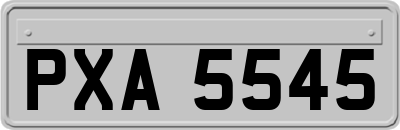 PXA 5545